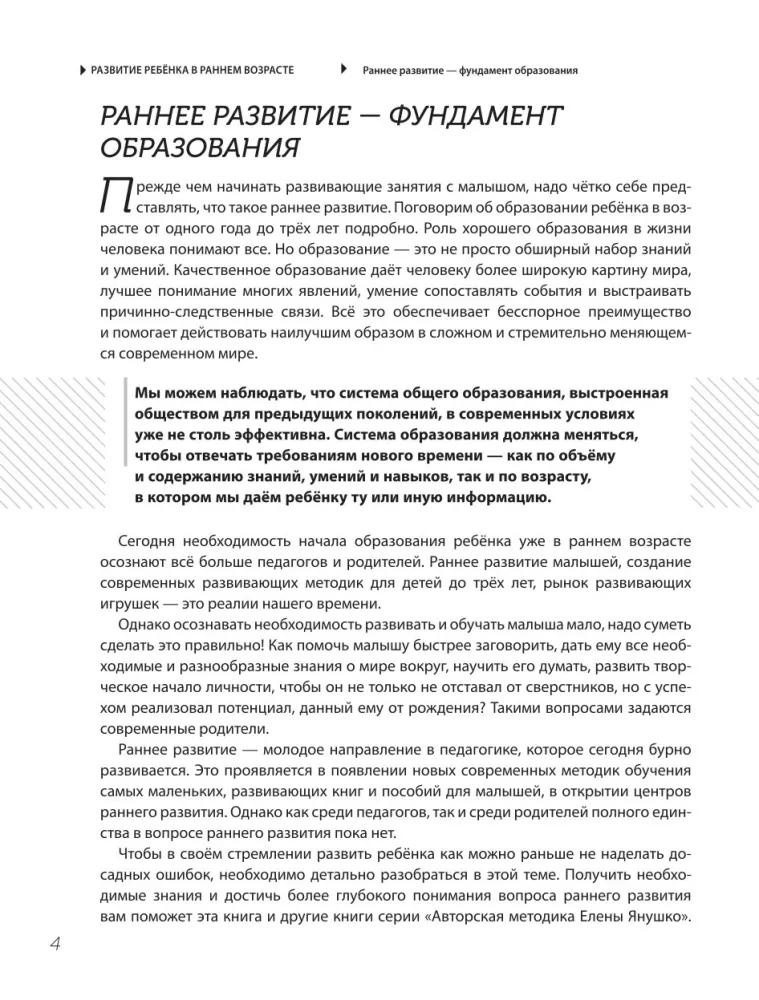 РАЗВИТИЕ РЕБЁНКА В РАННЕМ ВОЗРАСТЕ

Раннее развитие — фундамент образования

РАННЕЕ РАЗВИТИЕ — ФУНДАМЕНТ ОБРАЗОВАНИЯ

Прежде чем начинать развивающие занятия с малышом, надо чётко себе представлять, что такое раннее развитие. Поговорим об образовании ребёнка в возрасте от одного года до трёх лет подробно. Роль хорошего образования в жизни человека понимают все. Но образование — это не просто обширный набор знаний и умений. Качественное образование даёт человеку более широкую картину мира, лучшее понимание многих явлений, умение сопоставлять события и выстраивать причинно-следственные связи. Всё это обеспечивает бесспорное преимущество и помогает действовать наилучшим образом в сложном и стремительно меняющемся современном мире.

Мы можем наблюдать, что система общего образования, выстроенная обществом для предыдущих поколений, в современных условиях уже не столь эффективна. Система образования должна меняться, чтобы отвечать требованиям нового времени — как по объёму и содержанию знаний, умений и навыков, так и по возрасту, в котором мы даём ребёнку ту или иную информацию.

Сегодня необходимость начала образования ребёнка уже в раннем возрасте осознают всё больше педагогов и родителей. Раннее развитие малышей, создание современных развивающих методик для детей до трёх лет, рынок развивающих игрушек — это реалии нашего времени.

Однако осознавать необходимость развивать и обучать малыша мало, надо суметь сделать это правильно! Как помочь малышу быстрее заговорить, дать ему все необходимые и разнообразные знания о мире вокруг, научить его думать, развить творческое начало личности, чтобы он не только не отставал от сверстников, но с успехом реализовал потенциал, данный ему от рождения? Такими вопросами задаются современные родители.

Раннее развитие — молодое направление в педагогике, которое сегодня бурно развивается. Это проявляется в появлении новых современных методик обучения самых маленьких, развивающих книг и пособий для малышей, в открытии центров раннего развития. Однако как среди педагогов, так и среди родителей полного единства в вопросе раннего развития пока нет.

Чтобы в своём стремлении развить ребёнка как можно раньше не наделать досадных ошибок, необходимо детально разобраться в этой теме. Получить необходимые знания и достичь более глубокого понимания вопроса раннего развития вам поможет эта книга и другие книги серии «Авторская методика Елены Янушко».

4